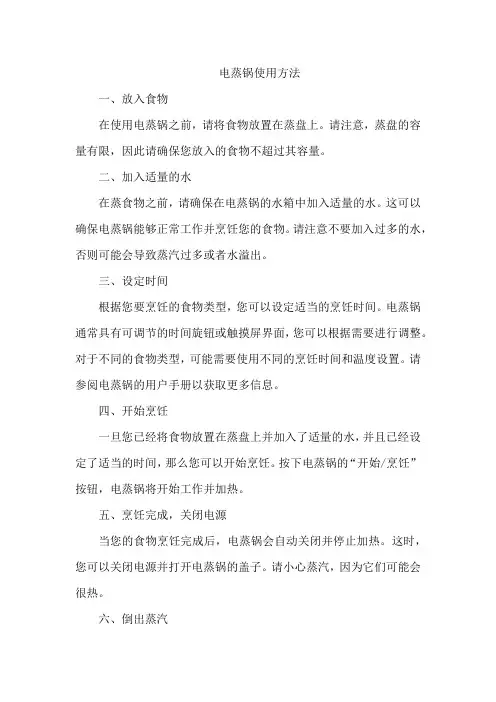 电蒸锅使用方法

一、放入食物

在使用电蒸锅之前，请将食物放置在蒸盘上。请注意，蒸盘的容量有限，因此请确保您放入的食物不超过其容量。

二、加入适量的水

在蒸食物之前，请确保在电蒸锅的水箱中加入适量的水。这可以确保电蒸锅能够正常工作并烹饪您的食物。请注意不要加入过多的水，否则可能会导致蒸汽过多或者水溢出。

三、设定时间

根据您要烹饪的食物类型，您可以设定适当的烹饪时间。电蒸锅通常具有可调节的时间旋钮或触摸屏界面，您可以根据需要进行调整。对于不同的食物类型，可能需要使用不同的烹饪时间和温度设置。请参阅电蒸锅的用户手册以获取更多信息。

四、开始烹饪

一旦您已经将食物放置在蒸盘上并加入了适量的水，并且已经设定了适当的时间，那么您可以开始烹饪。按下电蒸锅的“开始/烹饪”按钮，电蒸锅将开始工作并加热。

五、烹饪完成，关闭电源

当您的食物烹饪完成后，电蒸锅会自动关闭并停止加热。这时，您可以关闭电源并打开电蒸锅的盖子。请小心蒸汽，因为它们可能会很热。

六、倒出蒸汽